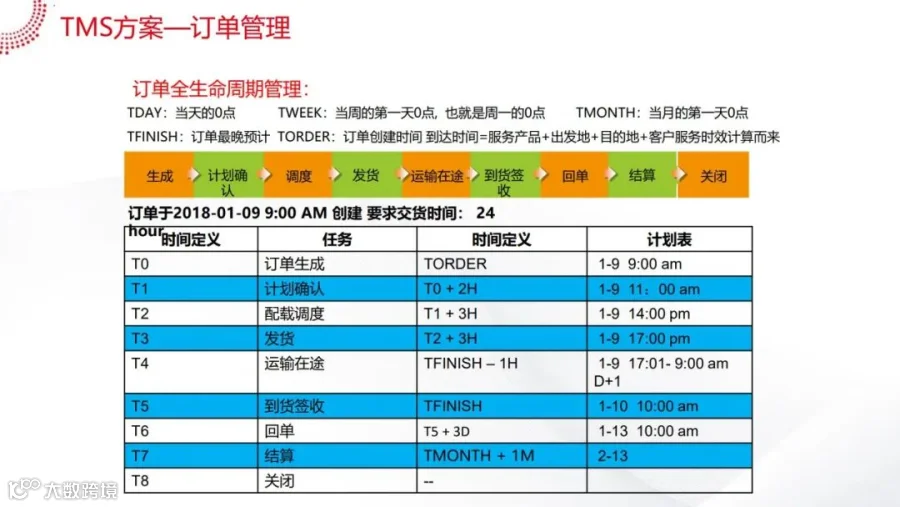 TMS方案—订单管理

订单全生命周期管理:

TDAY:当天的0点 TWEEK:当周的第一天0点,也就是周一的0点 TMONTH:当月的第一天0点

TFINISH:订单最晚预计 TORDER:订单创建时间 到达时间=服务产品+出发地+目的地+客户服务时效计算而来

生成 计划确认 调度 发货 运输在途 到货签收 回单 结算 关闭

订单于2018-01-09 9:00 AM 创建 要求交货时间: 24 hour

| 时间定义 | 任务 | 时间定义 | 计划表 |
|---|---|---|---|
| T0 | 订单生成 | TORDER | 1-9 9:00 am |
| T1 | 计划确认 | T0 + 2H | 1-9 11:00 am |
| T2 | 配载调度 | T1 + 3H | 1-9 14:00 pm |
| T3 | 发货 | T2 + 3H | 1-9 17:00 pm |
| T4 | 运输在途 | TFINISH – 1H | 1-9 17:01- 9:00 am D+1 |
| T5 | 到货签收 | TFINISH | 1-10 10:00 am |
| T6 | 回单 | T5 + 3D | 1-13 10:00 am |
| T7 | 结算 | TMONTH + 1M | 2-13 |
| T8 | 关闭 | -- | |

大数跨境